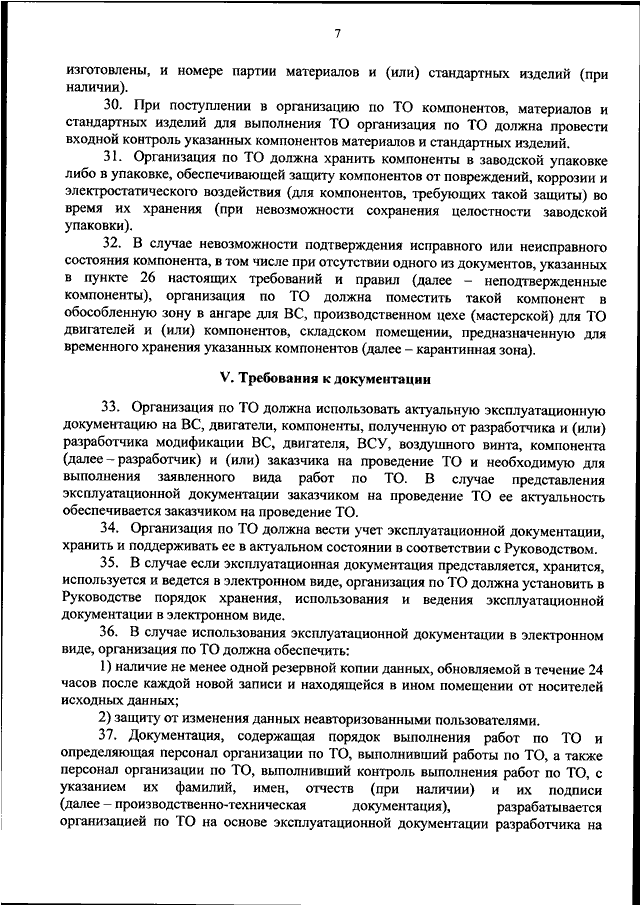 7

изготовлены, и номере партии материалов и (или) стандартных изделий (при наличии).

30. При поступлении в организацию по ТО компонентов, материалов и стандартных изделий для выполнения ТО организация по ТО должна провести входной контроль указанных компонентов материалов и стандартных изделий.

31. Организация по ТО должна хранить компоненты в заводской упаковке либо в упаковке, обеспечивающей защиту компонентов от повреждений, коррозии и электростатического воздействия (для компонентов, требующих такой защиты) во время их хранения (при невозможности сохранения целостности заводской упаковки).

32. В случае невозможности подтверждения исправного или неисправного состояния компонента, в том числе при отсутствии одного из документов, указанных в пункте 26 настоящих требований и правил (далее – неподтвержденные компоненты), организация по ТО должна поместить такой компонент в обособленную зону в ангаре для ВС, производственном цехе (мастерской) для ТО двигателей и (или) компонентов, складском помещении, предназначенную для временного хранения указанных компонентов (далее – карантинная зона).

V. Требования к документации

33. Организация по ТО должна использовать актуальную эксплуатационную документацию на ВС, двигатели, компоненты, полученную от разработчика и (или) разработчика модификации ВС, двигателя, ВСУ, воздушного винта, компонента (далее – разработчик) и (или) заказчика на проведение ТО и необходимую для выполнения заявленного вида работ по ТО. В случае представления эксплуатационной документации заказчиком на проведение ТО ее актуальность обеспечивается заказчиком на проведение ТО.

34. Организация по ТО должна вести учет эксплуатационной документации, хранить и поддерживать ее в актуальном состоянии в соответствии с Руководством.

35. В случае если эксплуатационная документация представляется, хранится, используется и ведется в электронном виде, организация по ТО должна установить в Руководстве порядок хранения, использования и ведения эксплуатационной документации в электронном виде.

36. В случае использования эксплуатационной документации в электронном виде, организация по ТО должна обеспечить:

1) наличие не менее одной резервной копии данных, обновляемой в течение 24 часов после каждой новой записи и находящейся в ином помещении от носителей исходных данных;

2) защиту от изменения данных неавторизованными пользователями.

37. Документация, содержащая порядок выполнения работ по ТО и определяющая персонал организации по ТО, выполнивший работы по ТО, а также персонал организации по ТО, выполнивший контроль выполнения работ по ТО, с указанием их фамилий, имен, отчеств (при наличии) и их подписи (далее – производственно-техническая документация), разрабатывается организацией по ТО на основе эксплуатационной документации разработчика на